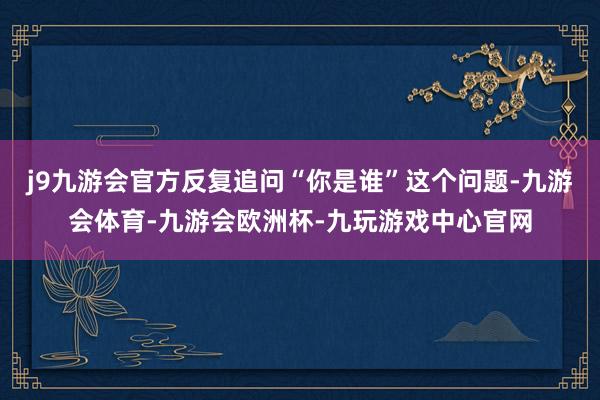 j9九游会官方反复追问“你是谁”这个问题-九游会体育-九游会欧洲杯-九玩游戏中心官网